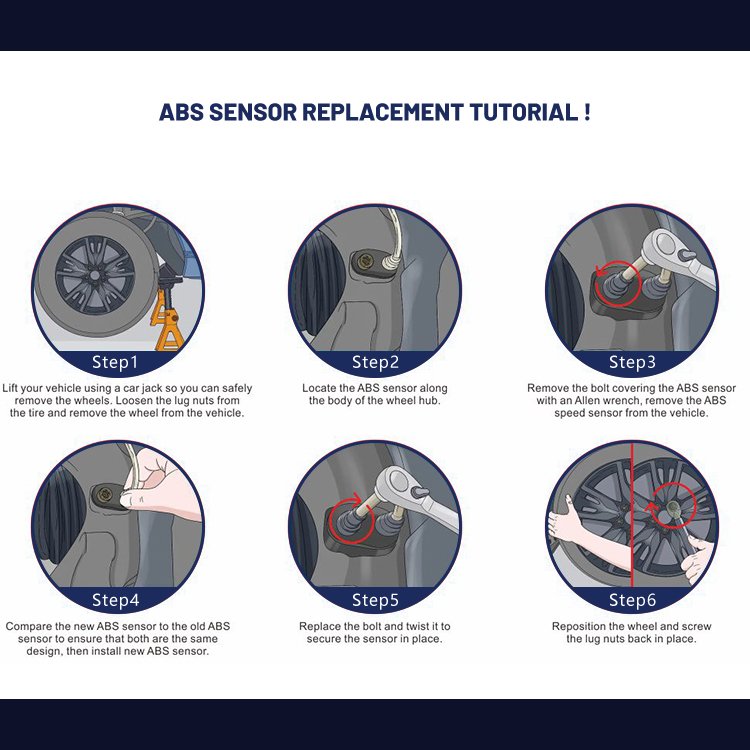 ABS SENSOR REPLACEMENT TUTORIAL !

Step1

Lift your vehicle using a car jack so you can safely remove the wheels. Loosen the lug nuts from the tire and remove the wheel from the vehicle.

Step2

Locate the ABS sensor along the body of the wheel hub.

Step3

Remove the bolt covering the ABS sensor with an Allen wrench, remove the ABS speed sensor from the vehicle.

Step4

Compare the new ABS sensor to the old ABS sensor to ensure that both are the same design, then install new ABS sensor.

Step5

Replace the bolt and twist it to secure the sensor in place.

Step6

Reposition the wheel and screw the lug nuts back in place.